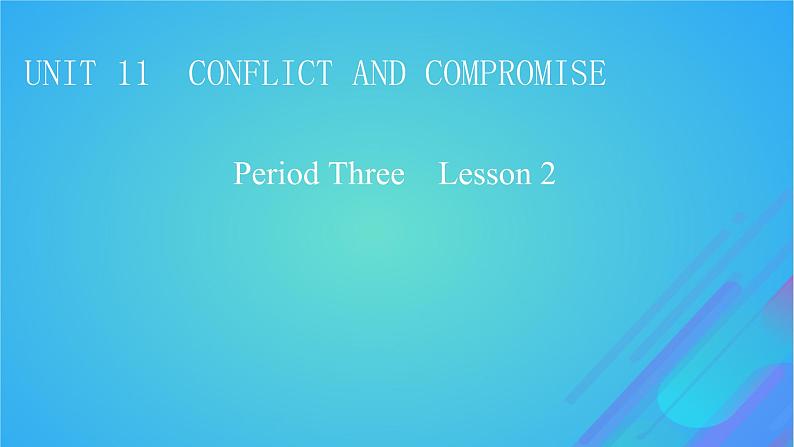 UNIT 11 CONFLICT AND COMPROMISE

Period Three Lesson 2